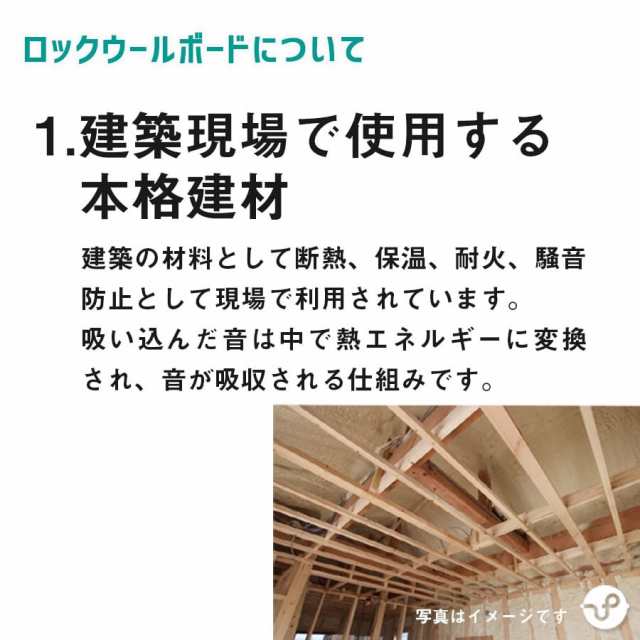 ロックウールボードについて

1.建築現場で使用する本格建材

建築の材料として断熱、保温、耐火、騒音防止として現場で利用されています。
吸い込んだ音は中で熱エネルギーに変換され、音が吸収される仕組みです。

写真はイメージです